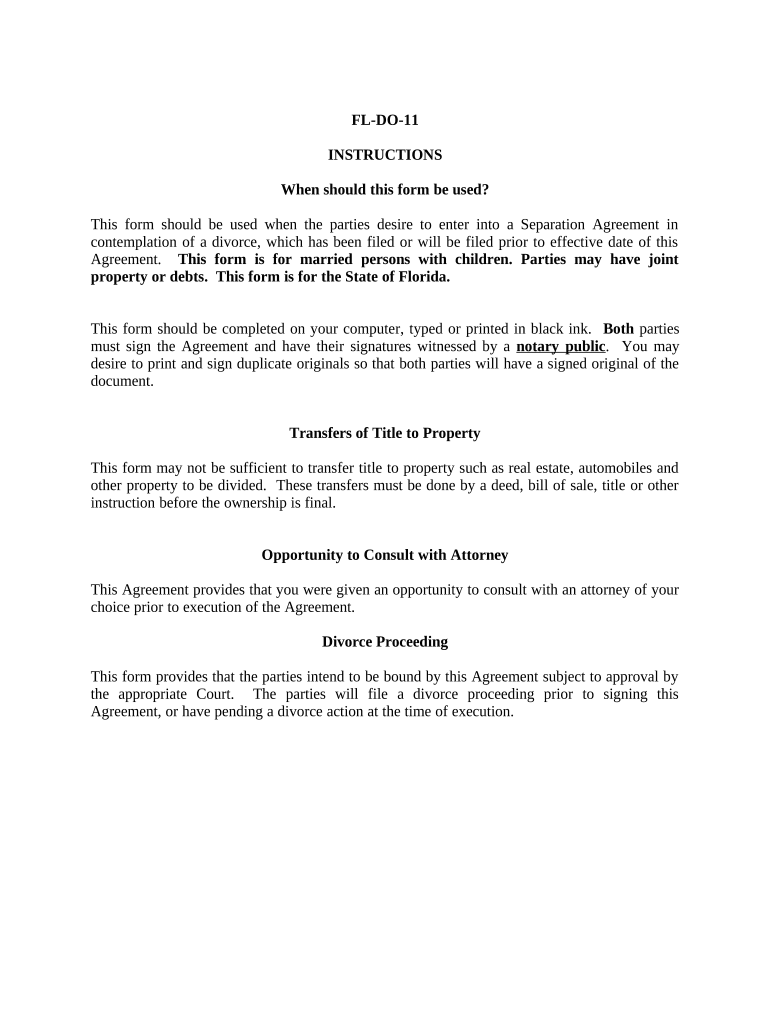 FL-DO-11

INSTRUCTIONS

When should this form be used?

This form should be used when the parties desire to enter into a Separation Agreement in contemplation of a divorce, which has been filed or will be filed prior to effective date of this Agreement. This form is for married persons with children. Parties may have joint property or debts. This form is for the State of Florida.

This form should be completed on your computer, typed or printed in black ink. Both parties must sign the Agreement and have their signatures witnessed by a notary public. You may desire to print and sign duplicate originals so that both parties will have a signed original of the document.

Transfers of Title to Property

This form may not be sufficient to transfer title to property such as real estate, automobiles and other property to be divided. These transfers must be done by a deed, bill of sale, title or other instruction before the ownership is final.

Opportunity to Consult with Attorney

This Agreement provides that you were given an opportunity to consult with an attorney of your choice prior to execution of the Agreement.

Divorce Proceeding

This form provides that the parties intend to be bound by this Agreement subject to approval by the appropriate Court. The parties will file a divorce proceeding prior to signing this Agreement, or have pending a divorce action at the time of execution.